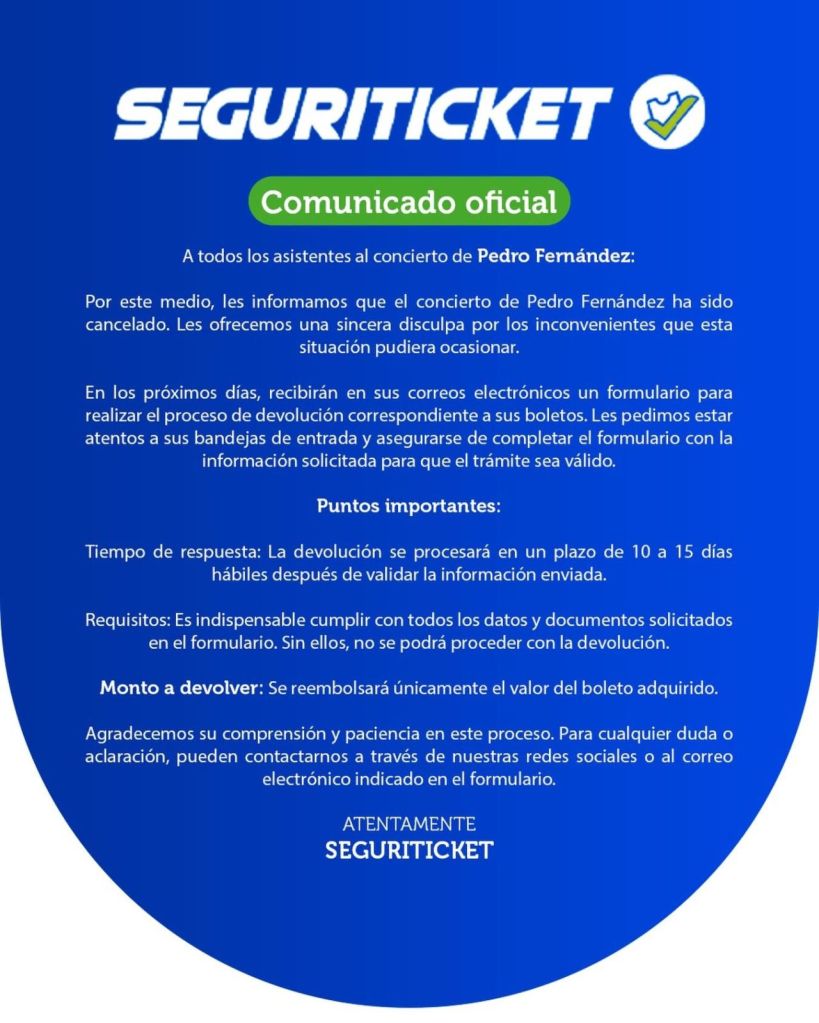 SEGURITICKET

Comunicado oficial

A todos los asistentes al concierto de Pedro Fernández:

Por este medio, les informamos que el concierto de Pedro Fernández ha sido cancelado. Les ofrecemos una sincera disculpa por los inconvenientes que esta situación pudiera ocasionar.

En los próximos días, recibirán en sus correos electrónicos un formulario para realizar el proceso de devolución correspondiente a sus boletos. Les pedimos estar atentos a sus bandejas de entrada y asegurarse de completar el formulario con la información solicitada para que el trámite sea válido.

Puntos importantes:

Tiempo de respuesta: La devolución se procesará en un plazo de 10 a 15 días hábiles después de validar la información enviada.

Requisitos: Es indispensable cumplir con todos los datos y documentos solicitados en el formulario. Sin ellos, no se podrá proceder con la devolución.

Monto a devolver: Se reembolsará únicamente el valor del boleto adquirido.

Agradecemos su comprensión y paciencia en este proceso. Para cualquier duda o aclaración, pueden contactarnos a través de nuestras redes sociales o al correo electrónico indicado en el formulario.

ATENTAMENTE
SEGURITICKET